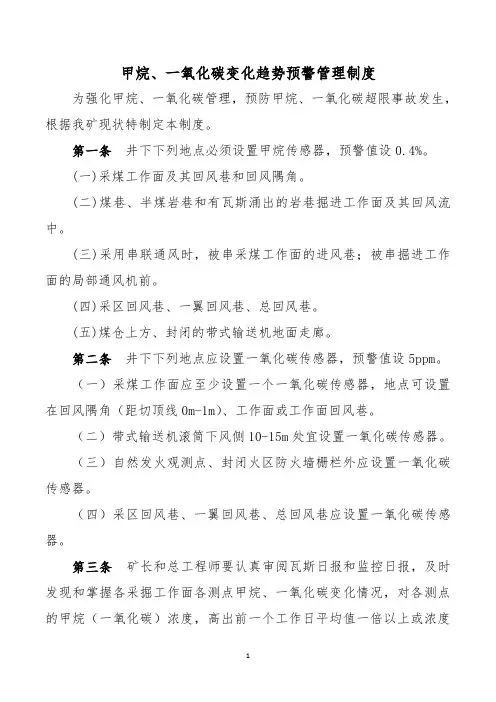 甲烷、一氧化碳变化趋势预警管理制度

为强化甲烷、一氧化碳管理，预防甲烷、一氧化碳超限事故发生，根据我矿现状特制定本制度。

第一条 井下下列地点必须设置甲烷传感器，预警值设 0.4%。

(一)采煤工作面及其回风巷和回风隅角。

(二)煤巷、半煤岩巷和有瓦斯涌出的岩巷掘进工作面及其回风流中。

(三)采用串联通风时，被串采煤工作面的进风巷；被串掘进工作面的局部通风机前。

(四)采区回风巷、一翼回风巷、总回风巷。

(五)煤仓上方、封闭的带式输送机地面走廊。

第二条 井下下列地点应设置一氧化碳传感器，预警值设 5ppm。

（一）采煤工作面应至少设置一个一氧化碳传感器，地点可设置在回风隅角（距切顶线 0m-1m）、工作面或工作面回风巷。

（二）带式输送机滚筒下风侧 10-15m 处宜设置一氧化碳传感器。

（三）自然发火观测点、封闭火区防火墙栅栏外应设置一氧化碳传感器。

（四）采区回风巷、一翼回风巷、总回风巷应设置一氧化碳传感器。

第三条 矿长和总工程师要认真审阅瓦斯日报和监控日报，及时发现和掌握各采掘工作面各测点甲烷、一氧化碳变化情况，对各测点的甲烷（一氧化碳）浓度，高出前一个工作日平均值一倍以上或浓度

1